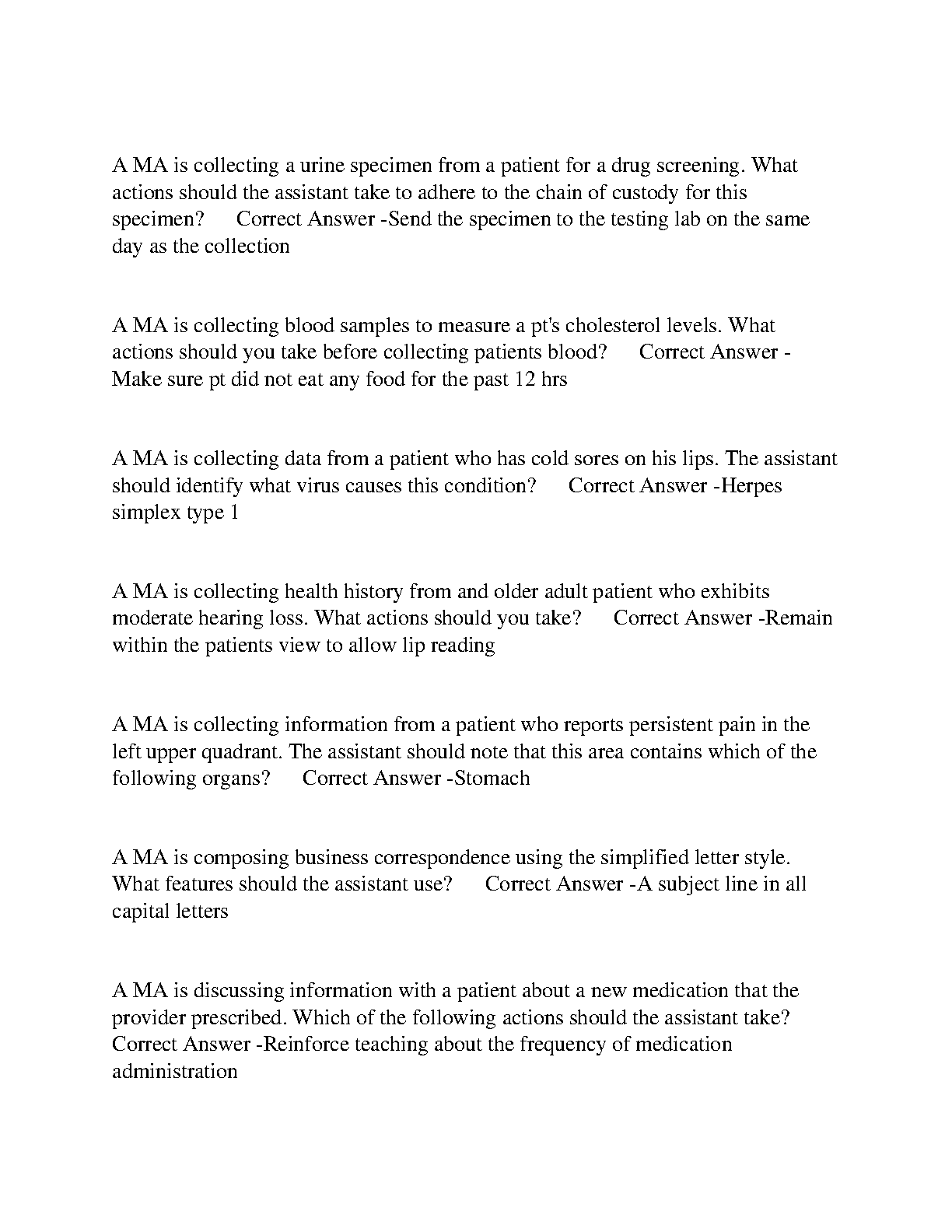 A MA is collecting a urine specimen from a patient for a drug screening. What actions should the assistant take to adhere to the chain of custody for this specimen?      Correct Answer -Send the specimen to the testing lab on the same day as the collection

A MA is collecting blood samples to measure a pt's cholesterol levels. What actions should you take before collecting patients blood?      Correct Answer -Make sure pt did not eat any food for the past 12 hrs

A MA is collecting data from a patient who has cold sores on his lips. The assistant should identify what virus causes this condition?      Correct Answer -Herpes simplex type 1

A MA is collecting health history from and older adult patient who exhibits moderate hearing loss. What actions should you take?      Correct Answer -Remain within the patients view to allow lip reading

A MA is collecting information from a patient who reports persistent pain in the left upper quadrant. The assistant should note that this area contains which of the following organs?      Correct Answer -Stomach

A MA is composing business correspondence using the simplified letter style. What features should the assistant use?      Correct Answer -A subject line in all capital letters

A MA is discussing information with a patient about a new medication that the provider prescribed. Which of the following actions should the assistant take? Correct Answer -Reinforce teaching about the frequency of medication administration